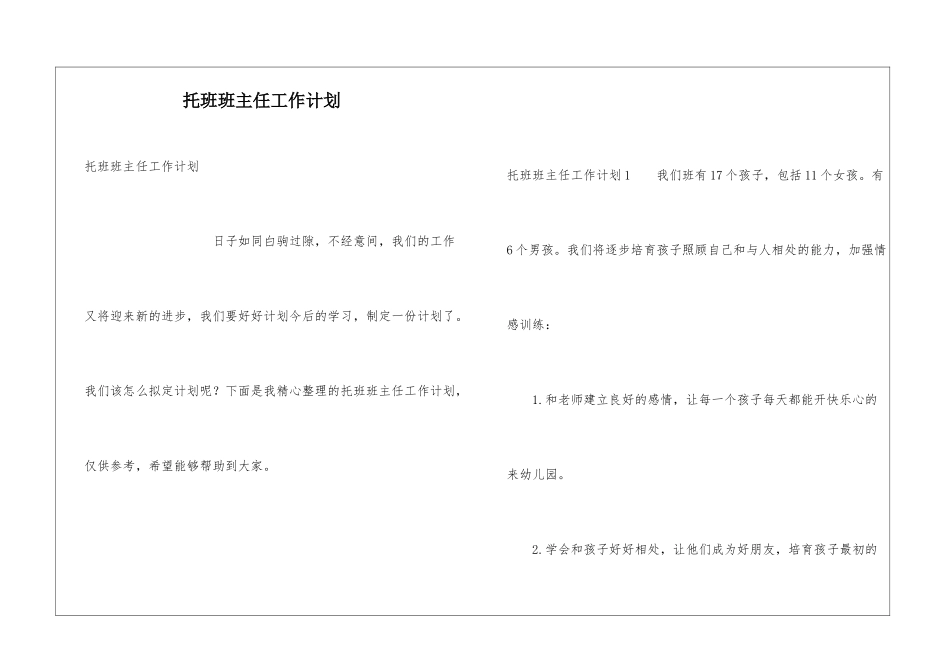 托班班主任工作计划

托班班主任工作计划

日子如同白驹过隙，不经意间，我们的工作又将迎来新的进步，我们要好好计划今后的学习，制定一份计划了。我们该怎么拟定计划呢？下面是我精心整理的托班班主任工作计划，仅供参考，希望能够帮助到大家。

托班班主任工作计划1　　我们班有17个孩子，包括11个女孩。有6个男孩。我们将逐步培育孩子照顾自己和与人相处的能力，加强情感训练：

1.和老师建立良好的感情，让每一个孩子每天都能开快乐心的来幼儿园。

2.学会和孩子好好相处，让他们成为好朋友，培育孩子最初的